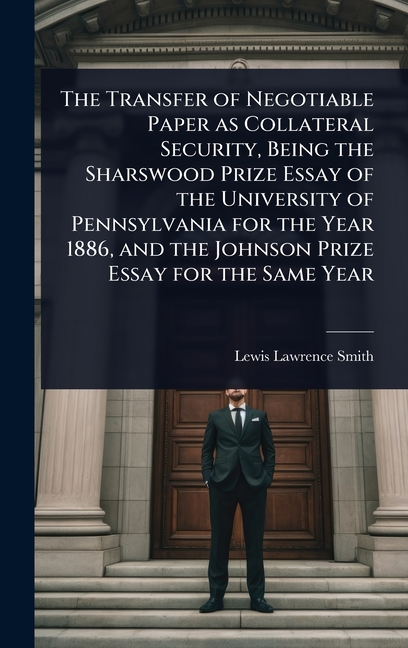 The Transfer of Negotiable Paper as Collateral Security, Being the Sharswood Prize Essay of the University of Pennsylvania for the Year 1886, and the Johnson Prize Essay for the Same Year

Lewis Lawrence Smith